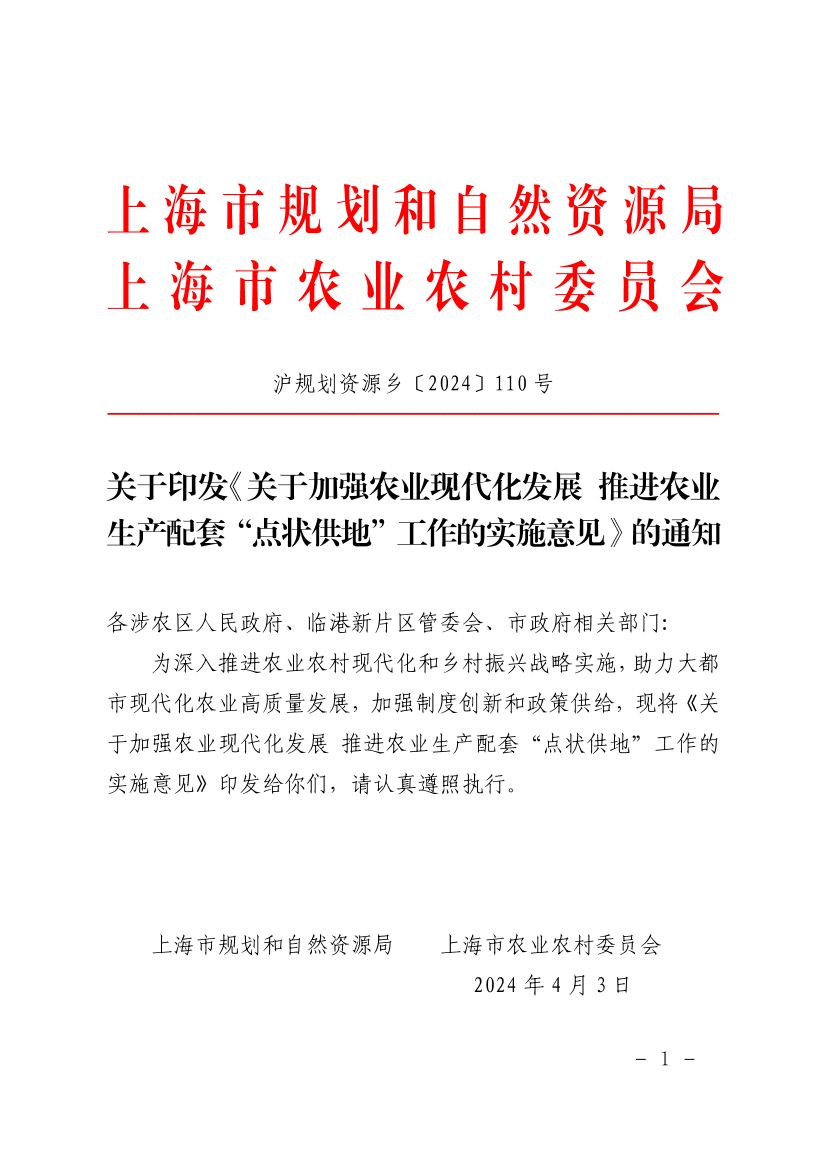 上海市规划和自然资源局
上海市农业农村委员会

沪规划资源乡〔2024〕110号

关于印发《关于加强农业现代化发展 推进农业生产配套“点状供地”工作的实施意见》的通知

各涉农区人民政府、临港新片区管委会、市政府相关部门：

为深入推进农业农村现代化和乡村振兴战略实施，助力大都市现代化农业高质量发展，加强制度创新和政策供给，现将《关于加强农业现代化发展 推进农业生产配套“点状供地”工作的实施意见》印发给你们，请认真遵照执行。

上海市规划和自然资源局　　上海市农业农村委员会
2024年4月3日

－ 1 －